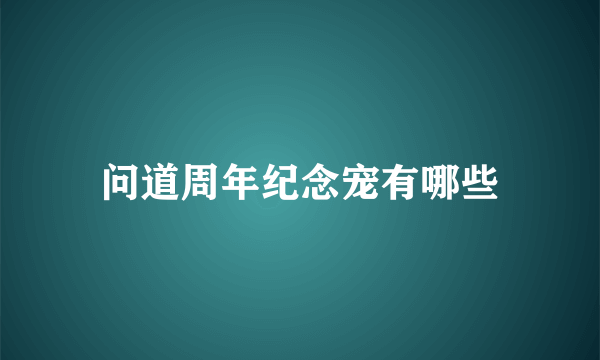 问道周年纪念宠有哪些